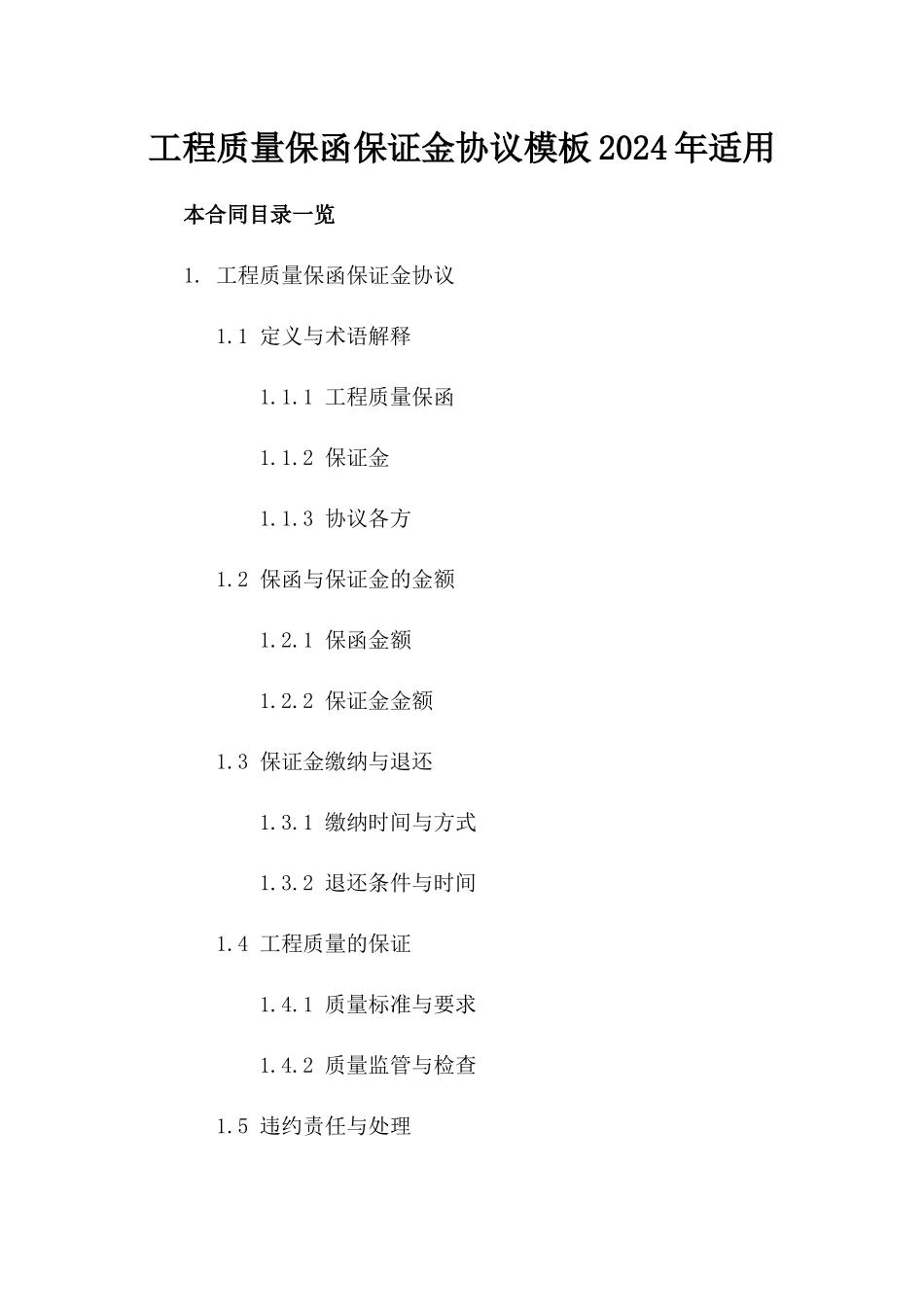 工程质量保函保证金协议模板2024年适用

本合同目录一览

1. 工程质量保函保证金协议

1.1 定义与术语解释

1.1.1 工程质量保函

1.1.2 保证金

1.1.3 协议各方

1.2 保函与保证金的金额

1.2.1 保函金额

1.2.2 保证金金额

1.3 保证金缴纳与退还

1.3.1 缴纳时间与方式

1.3.2 退还条件与时间

1.4 工程质量的保证

1.4.1 质量标准与要求

1.4.2 质量监管与检查

1.5 违约责任与处理